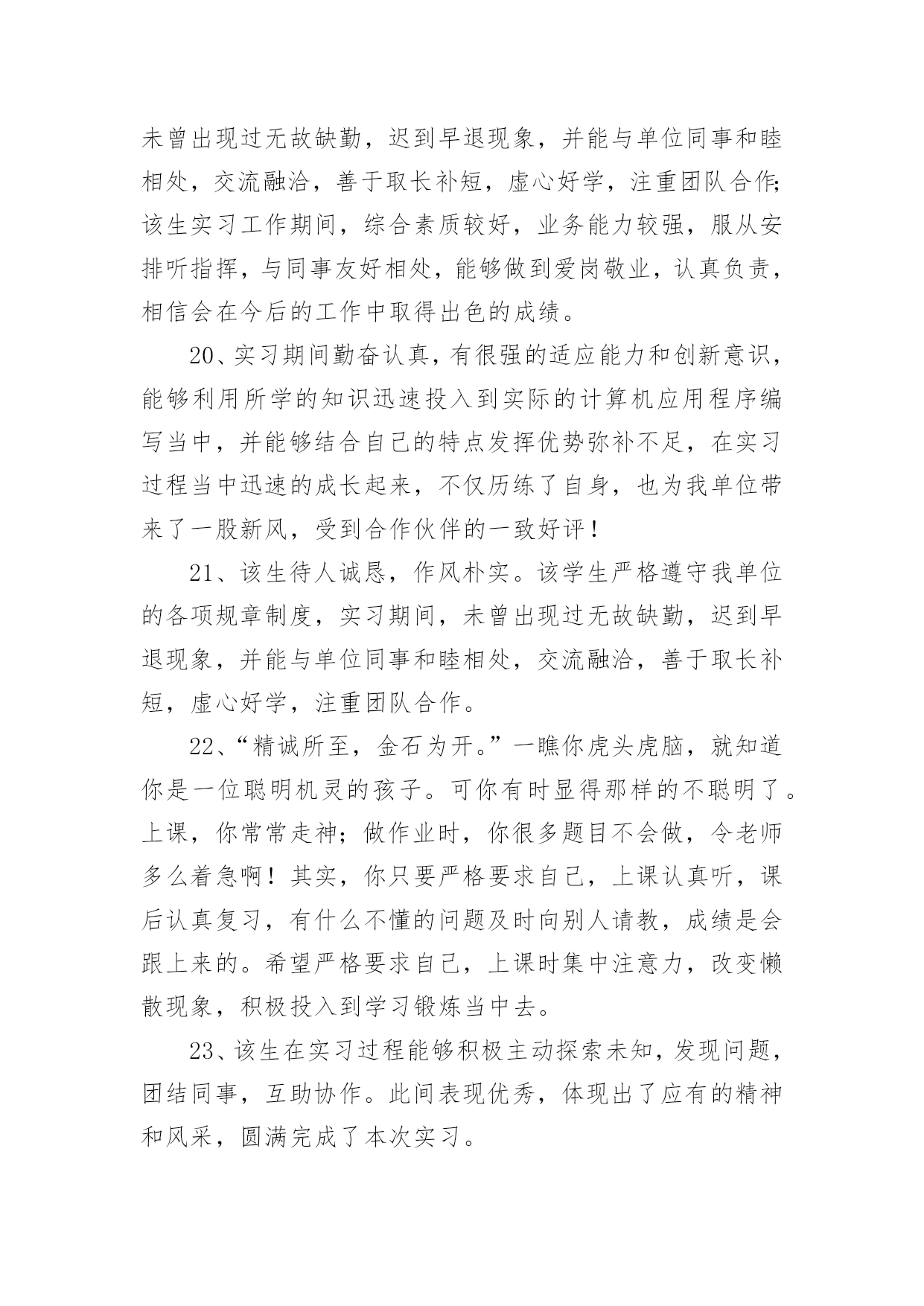 未曾出现过无故缺勤，迟到早退现象，并能与单位同事和睦相处，交流融洽，善于取长补短，虚心好学，注重团队合作;该生实习工作期间，综合素质较好，业务能力较强，服从安排听指挥，与同事友好相处，能够做到爱岗敬业，认真负责，相信会在今后的工作中取得出色的成绩。

20、实习期间勤奋认真，有很强的适应能力和创新意识，能够利用所学的知识迅速投入到实际的计算机应用程序编写当中，并能够结合自己的特点发挥优势弥补不足，在实习过程当中迅速的成长起来，不仅历练了自身，也为我单位带来了一股新风，受到合作伙伴的一致好评！

21、该生待人诚恳，作风朴实。该学生严格遵守我单位的各项规章制度，实习期间，未曾出现过无故缺勤，迟到早退现象，并能与单位同事和睦相处，交流融洽，善于取长补短，虚心好学，注重团队合作。

22、“精诚所至，金石为开。”一瞧你虎头虎脑，就知道你是一位聪明机灵的孩子。可你有时显得那样的不聪明了。上课，你常常走神；做作业时，你很多题目不会做，令老师多么着急啊！其实，你只要严格要求自己，上课认真听，课后认真复习，有什么不懂的问题及时向别人请教，成绩是会跟上来的。希望严格要求自己，上课时集中注意力，改变懒散现象，积极投入到学习锻炼当中去。

23、该生在实习过程能够积极主动探索未知，发现问题，团结同事，互助协作。此间表现优秀，体现出了应有的精神和风采，圆满完成了本次实习。